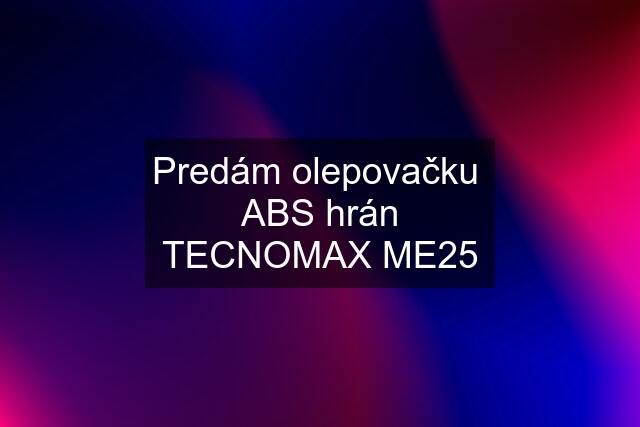 Predám olepovačku ABS hrán TECNOMAX ME25